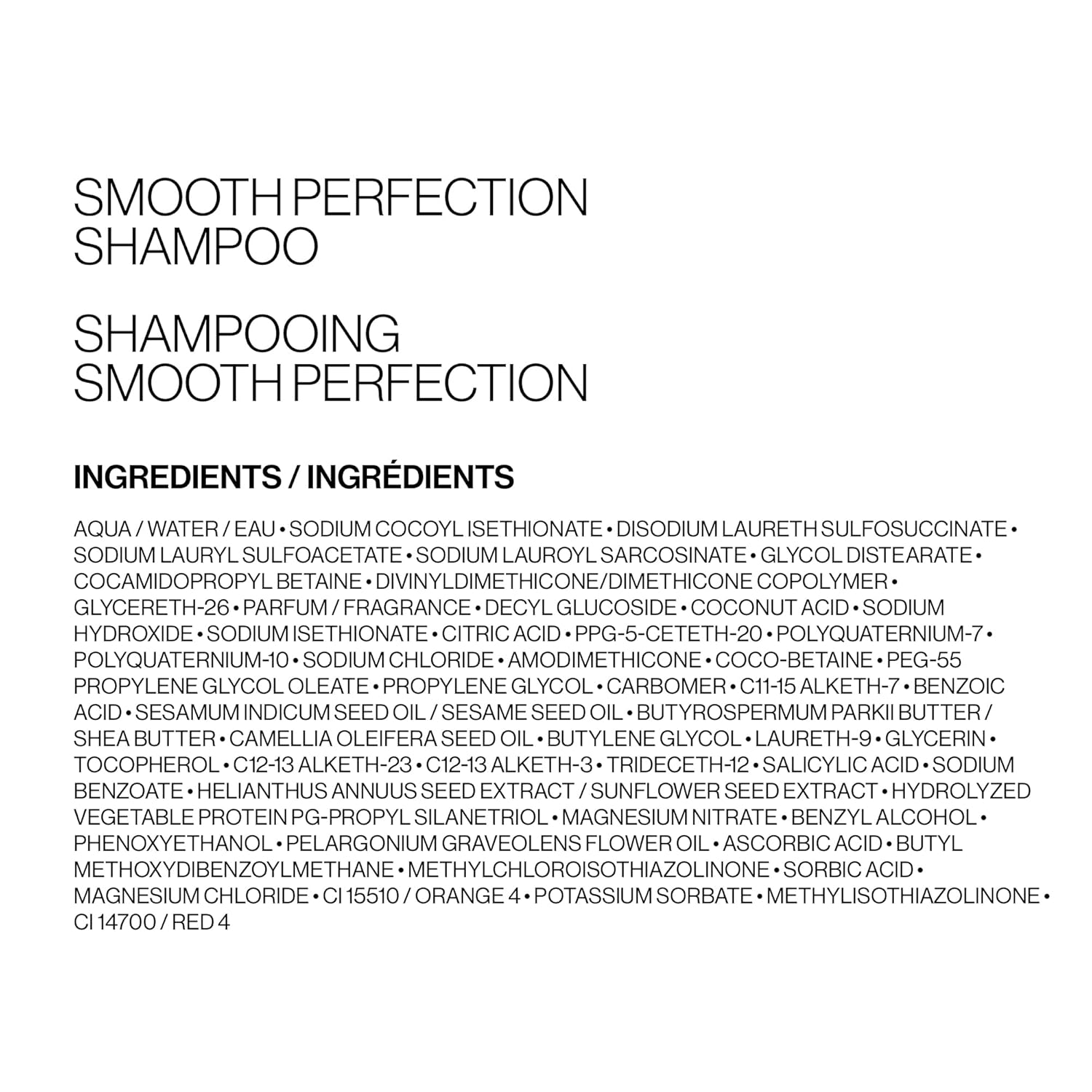 SMOOTH PERFECTION SHAMPOO

SHAMPOOING SMOOTH PERFECTION

INGREDIENTS / INGRÉDIENTS

AQUA / WATER / EAU • SODIUM COCOYL ISETHIONATE • DISODIUM LAURETH SULFOSUCCINATE • SODIUM LAURYL SULFOACETATE • SODIUM LAUROYL SARCOSINATE • GLYCOL DISTEARATE • COCAMIDOPROPYL BETAINE • DIVINYLDIMETHICONE/DIMETHICONE COPOLYMER • GLYCERETH-26 • PARFUM / FRAGRANCE • DECYL GLUCOSIDE • COCONUT ACID • SODIUM HYDROXIDE • SODIUM ISETHIONATE • CITRIC ACID • PPG-5-CETETH-20 • POLYQUATERNIUM-7 • POLYQUATERNIUM-10 • SODIUM CHLORIDE • AMODIMETHICONE • COCO-BETAINE • PEG-55 PROPYLENE GLYCOL OLEATE • PROPYLENE GLYCOL • CARBOMER • C11-15 ALKETH-7 • BENZOIC ACID • SESAMUM INDICUM SEED OIL / SESAME SEED OIL • BUTYROSPERMUM PARKII BUTTER / SHEA BUTTER • CAMELLIA OLEIFERA SEED OIL • BUTYLENE GLYCOL • LAURETH-9 • GLYCERIN • TOCOPHEROL • C12-13 ALKETH-23 • C12-13 ALKETH-3 • TRIDECETH-12 • SALICYLIC ACID • SODIUM BENZOATE • HELIANTHUS ANNUUS SEED EXTRACT / SUNFLOWER SEED EXTRACT • HYDROLYZED VEGETABLE PROTEIN PG-PROPYL SILANETRIOL • MAGNESIUM NITRATE • BENZYL ALCOHOL • PHENOXYETHANOL • PELARGONIUM GRAVEOLENS FLOWER OIL • ASCORBIC ACID • BUTYL METHOXYDIBENZOYLMETHANE • METHYLCHLOROISOTHIAZOLINONE • SORBIC ACID • MAGNESIUM CHLORIDE • CI 15510 / ORANGE 4 • POTASSIUM SORBATE • METHYLISOTHIAZOLINONE • CI 14700 / RED 4